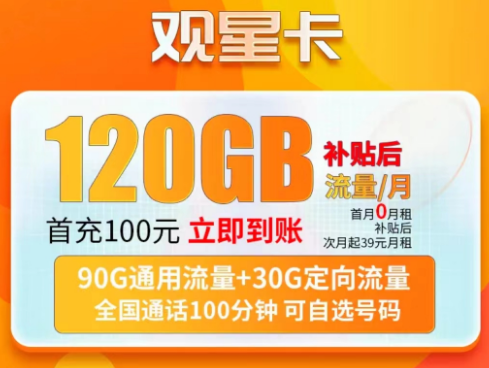 观星卡

120GB

补贴后
流量/月

首月0月租
补贴后
次月起39元月租

首充100元 立即到账

90G通用流量+30G定向流量
全国通话100分钟 可自选号码